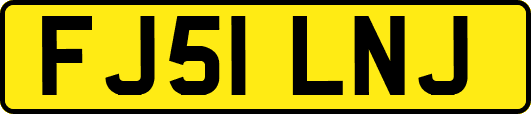 FJ51 LNJ